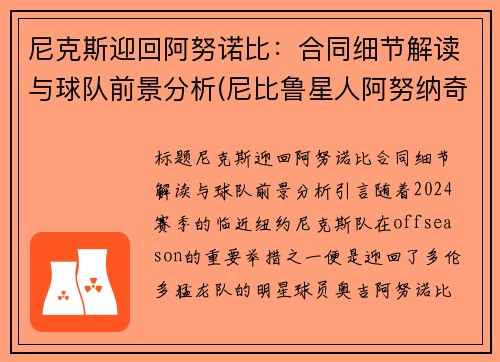 尼克斯迎回阿努诺比：合同细节解读与球队前景分析(尼比鲁星人阿努纳奇

标题尼克斯迎回阿努诺比合同细节解读与球队前景分析引言随着2024赛季的临近纽约尼克斯队在offseason的重要举措之一便是迎回了多伦多猛龙队的明星球员奥吉阿努诺比